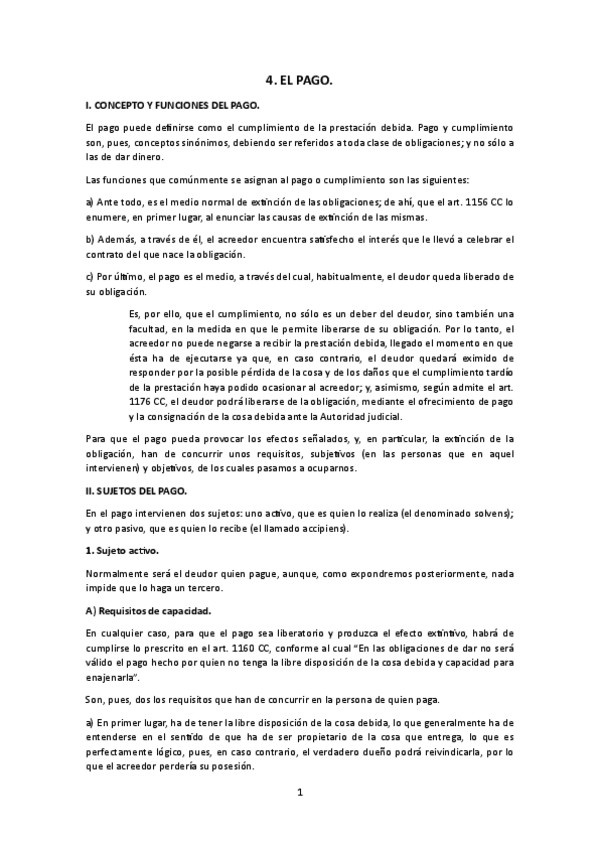 4. EL PAGO.

I. CONCEPTO Y FUNCIONES DEL PAGO.

El pago puede definirse como el cumplimiento de la prestación debida. Pago y cumplimiento son, pues, conceptos sinónimos, debiendo ser referidos a toda clase de obligaciones; y no sólo a las de dar dinero.

Las funciones que comúnmente se asignan al pago o cumplimiento son las siguientes:

a) Ante todo, es el medio normal de extinción de las obligaciones; de ahí, que el art. 1156 CC lo enumere, en primer lugar, al enunciar las causas de extinción de las mismas.

b) Además, a través de él, el acreedor encuentra satisfecho el interés que le llevó a celebrar el contrato del que nace la obligación.

c) Por último, el pago es el medio, a través del cual, habitualmente, el deudor queda liberado de su obligación.

Es, por ello, que el cumplimiento, no sólo es un deber del deudor, sino también una facultad, en la medida en que le permite liberarse de su obligación. Por lo tanto, el acreedor no puede negarse a recibir la prestación debida, llegado el momento en que ésta ha de ejecutarse ya que, en caso contrario, el deudor quedará eximido de responder por la posible pérdida de la cosa y de los daños que el cumplimiento tardío de la prestación haya podido ocasionar al acreedor; y, asimismo, según admite el art. 1176 CC, el deudor podrá liberarse de la obligación, mediante el ofrecimiento de pago y la consignación de la cosa debida ante la Autoridad judicial.

Para que el pago pueda provocar los efectos señalados, y, en particular, la extinción de la obligación, han de concurrir unos requisitos, subjetivos (en las personas que en aquel intervienen) y objetivos, de los cuales pasamos a ocuparnos.

II. SUJETOS DEL PAGO.

En el pago intervienen dos sujetos: uno activo, que es quien lo realiza (el denominado solvens); y otro pasivo, que es quien lo recibe (el llamado accipiens).

1. Sujeto activo.

Normalmente será el deudor quien pague, aunque, como expondremos posteriormente, nada impide que lo haga un tercero.

A) Requisitos de capacidad.

En cualquier caso, para que el pago sea liberatorio y produzca el efecto extintivo, habrá de cumplirse lo prescrito en el art. 1160 CC, conforme al cual "En las obligaciones de dar no será válido el pago hecho por quien no tenga la libre disposición de la cosa debida y capacidad para enajenarla".

Son, pues, dos los requisitos que han de concurrir en la persona de quien paga.

a) En primer lugar, ha de tener la libre disposición de la cosa debida, lo que generalmente ha de entenderse en el sentido de que ha de ser propietario de la cosa que entrega, lo que es perfectamente lógico, pues, en caso contrario, el verdadero dueño podrá reivindicarla, por lo que el acreedor perdería su posesión.

1